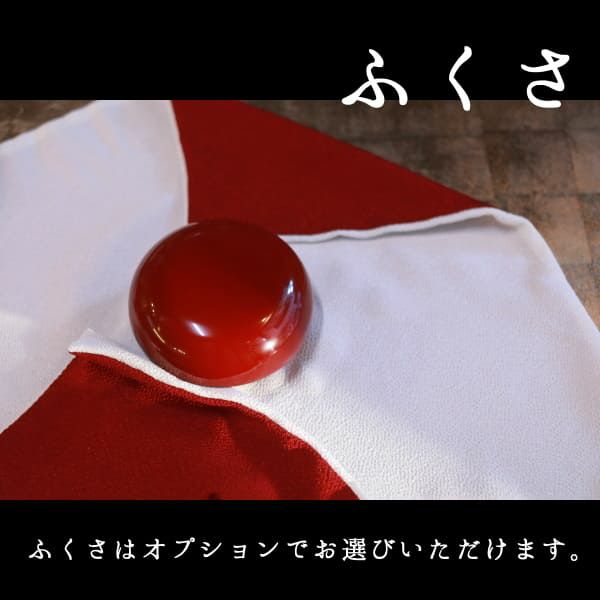 ふくさ

ふくさはオプションでお選びいただけます。